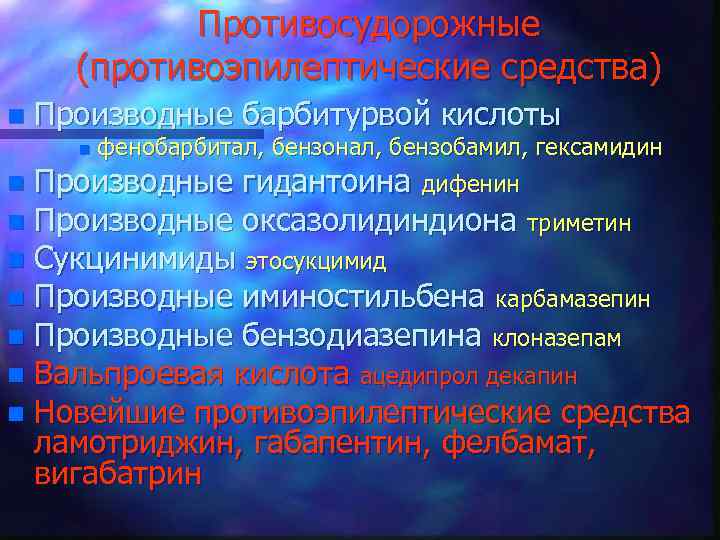 Противосудорожные (противоэпилептические средства)

Производные барбитурвой кислоты
фенобарбитал, бензонал, бензобамил, гексамидин

Производные гидантоина дифенин

Производные оксазолидиндиона триметин

Сукцинимиды этосукцимид

Производные иминостильбена карбамазепин

Производные бензодиазепина клоназепам

Вальпроевая кислота ацедипрол декапин

Новейшие противоэпилептические средства ламотриджин, габапентин, фелбамат, вигабатрин